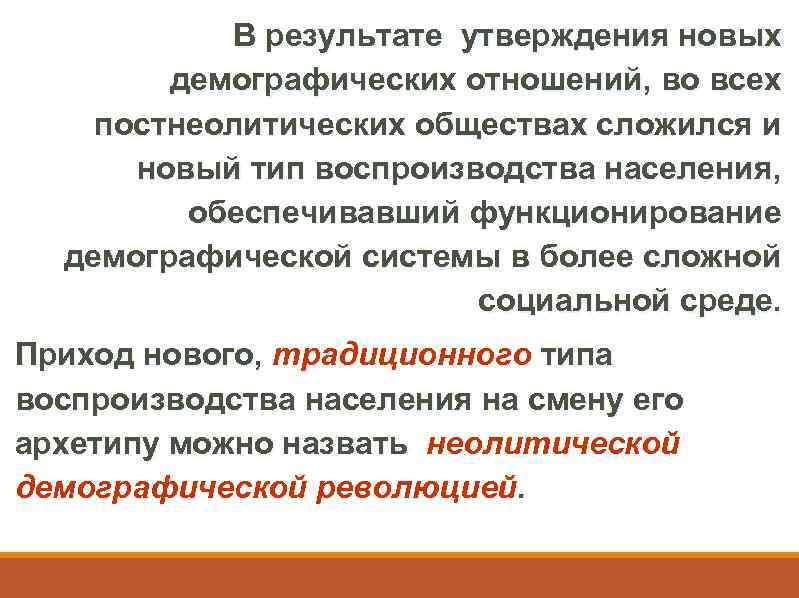 В результате утверждения новых демографических отношений, во всех постнеолитических обществах сложился и новый тип воспроизводства населения, обеспечивавший функционирование демографической системы в более сложной социальной среде.

Приход нового, традиционного типа воспроизводства населения на смену его архетипу можно назвать неолитической демографической революцией.